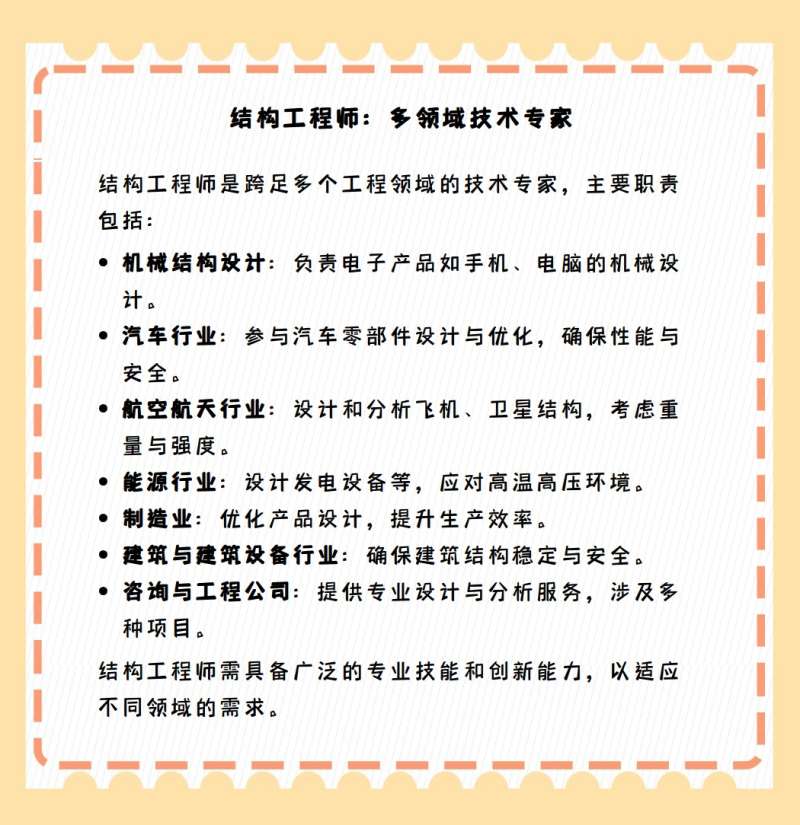 结构工程师：多领域技术专家

结构工程师是跨足多个工程领域的技术专家，主要职责包括：

• 机械结构设计：负责电子产品如手机、电脑的机械设计。
• 汽车行业：参与汽车零部件设计与优化，确保性能与安全。
• 航空航天行业：设计和分析飞机、卫星结构，考虑重量与强度。
• 能源行业：设计发电设备等，应对高温高压环境。
• 制造业：优化产品设计，提升生产效率。
• 建筑与建筑设备行业：确保建筑结构稳定与安全。
• 咨询与工程公司：提供专业设计与分析服务，涉及多种项目。

结构工程师需具备广泛的专业技能和创新能力，以适应不同领域的需求。